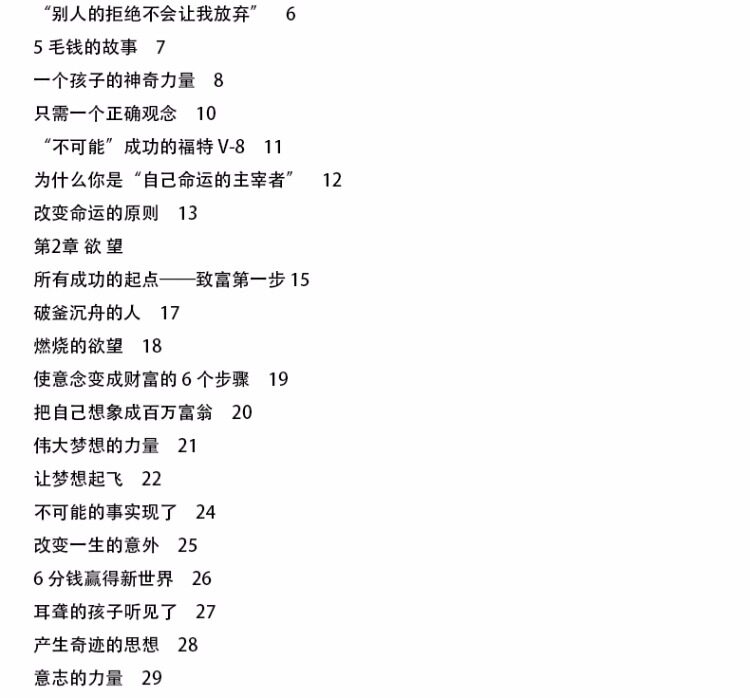 “别人的拒绝不会让我放弃” 6
5 毛钱的故事 7
一个孩子的神奇力量 8
只需一个正确观念 10
“不可能”成功的福特 V-8 11
为什么你是“自己命运的主宰者” 12
改变命运的原则 13
第2章 欲 望
所有成功的起点——致富第一步 15
破釜沉舟的人 17
燃烧的欲望 18
使意念变成财富的 6 个步骤 19
把自己想象成百万富翁 20
伟大梦想的力量 21
让梦想起飞 22
不可能的事实现了 24
改变一生的意外 25
6 分钱赢得新世界 26
耳聋的孩子听见了 27
产生奇迹的思想 28
意志的力量 29